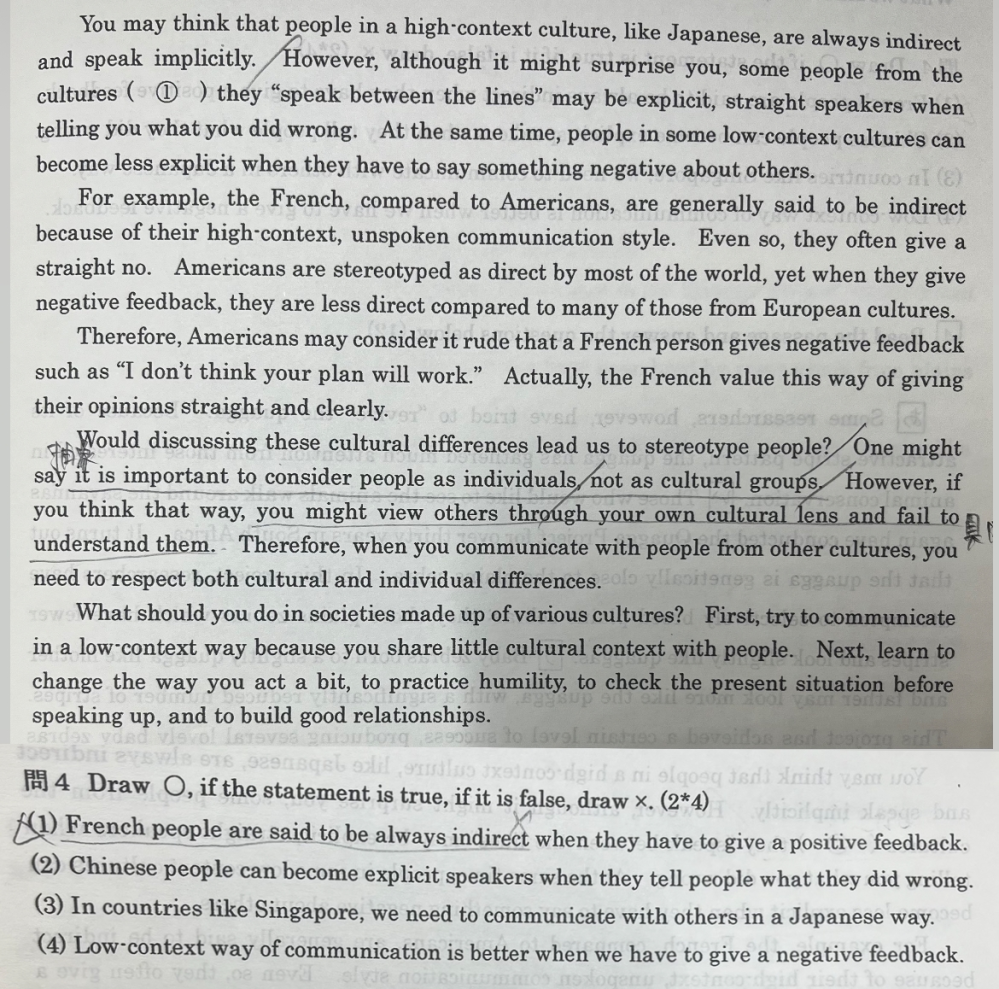 You may think that people in a high-context culture, like Japanese, are always indirect and speak implicitly. However, although it might surprise you, some people from the cultures ( ① ) they "speak between the lines" may be explicit, straight speakers when telling you what you did wrong. At the same time, people in some low-context cultures can become less explicit when they have to say something negative about others.

For example, the French, compared to Americans, are generally said to be indirect because of their high-context, unspoken communication style. Even so, they often give a straight no. Americans are stereotyped as direct by most of the world, yet when they give negative feedback, they are less direct compared to many of those from European cultures.

Therefore, Americans may consider it rude that a French person gives negative feedback such as "I don't think your plan will work." Actually, the French value this way of giving their opinions straight and clearly.

Would discussing these cultural differences lead us to stereotype people? One might say it is important to consider people as individuals, not as cultural groups. However, if you think that way, you might view others through your own cultural lens and fail to understand them. Therefore, when you communicate with people from other cultures, you need to respect both cultural and individual differences.

What should you do in societies made up of various cultures? First, try to communicate in a low-context way because you share little cultural context with people. Next, learn to change the way you act a bit, to practice humility, to check the present situation before speaking up, and to build good relationships.

問4 Draw ○, if the statement is true, if it is false, draw ×. (2*4)
(1) French people are said to be always indirect when they have to give a positive feedback.
(2) Chinese people can become explicit speakers when they tell people what they did wrong.
(3) In countries like Singapore, we need to communicate with others in a Japanese way.
(4) Low-context way of communication is better when we have to give a negative feedback.